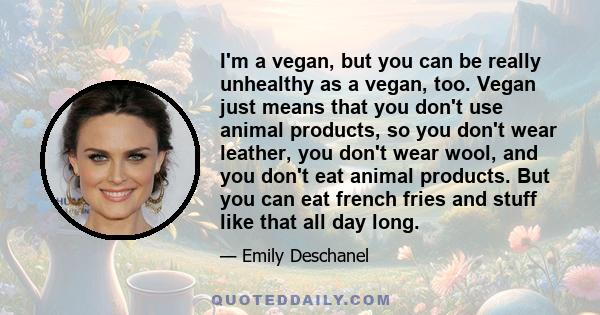 I'm a vegan, but you can be really unhealthy as a vegan, too. Vegan just means that you don't use animal products, so you don't wear leather, you don't wear wool, and you don't eat animal products. But you can eat french fries and stuff like that all day long.

— Emily Deschanel

QUOTEDDAILY.COM